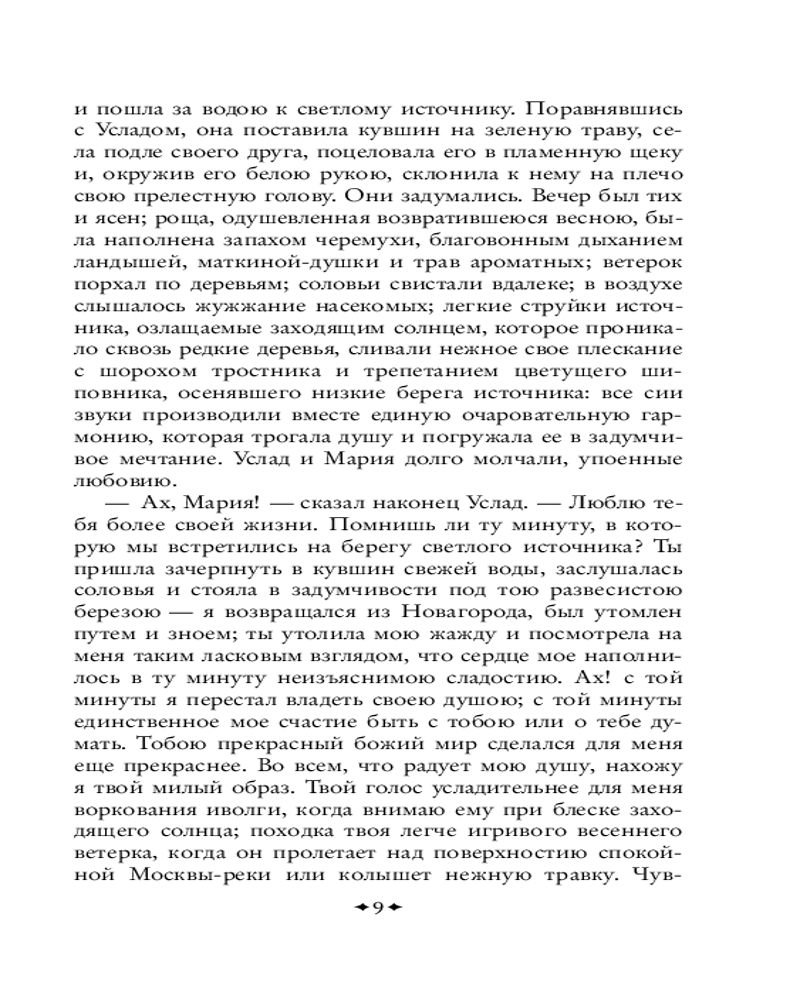 и пошла за водою к светлому источнику. Поравнявшись с Усладом, она поставила кувшин на зеленую траву, села подле своего друга, поцеловала его в пламенную щеку и, окружив его белою рукою, склонила к нему на плечо свою прелестную голову. Они задумались. Вечер был тих и ясен; роща, одушевленная возвратившеюся весною, была наполнена запахом черемухи, благовонным дыханием ландышей, маткиной-душки и трав ароматных; ветерок порхал по деревьям; соловьи свистали вдалеке; в воздухе слышалось жужжание насекомых; легкие струйки источника, озлащаемые заходящим солнцем, которое проникало сквозь редкие деревья, сливали нежное свое плескание с шорохом тростника и трепетанием цветущего шиповника, осенявшего низкие берега источника: все сии звуки производили вместе единую очаровательную гармонию, которая трогала душу и погружала ее в задумчивое мечтание. Услад и Мария долго молчали, упоенные любовию.

— Ах, Мария! — сказал наконец Услад. — Люблю тебя более своей жизни. Помнишь ли ту минуту, в которую мы встретились на берегу светлого источника? Ты пришла зачерпнуть в кувшин свежей воды, заслушалась соловья и стояла в задумчивости под тою развесистою березою — я возвращался из Новагорода, был утомлен путем и зноем; ты утолила мою жажду и посмотрела на меня таким ласковым взглядом, что сердце мое наполнилось в ту минуту неизъяснимою сладостию. Ах! с той минуты я перестал владеть своею душою; с той минуты единственное мое счастие быть с тобою или о тебе думать. Тобою прекрасный божий мир сделался для меня еще прекраснее. Во всем, что радует мою душу, нахожу я твой милый образ. Твой голос усладительнее для меня воркования иволги, когда внимаю ему при блеске заходящего солнца; походка твоя легче игривого весеннего ветерка, когда он пролетает над поверхностию спокойной Москвы-реки или колышет нежную травку. Чув-

9